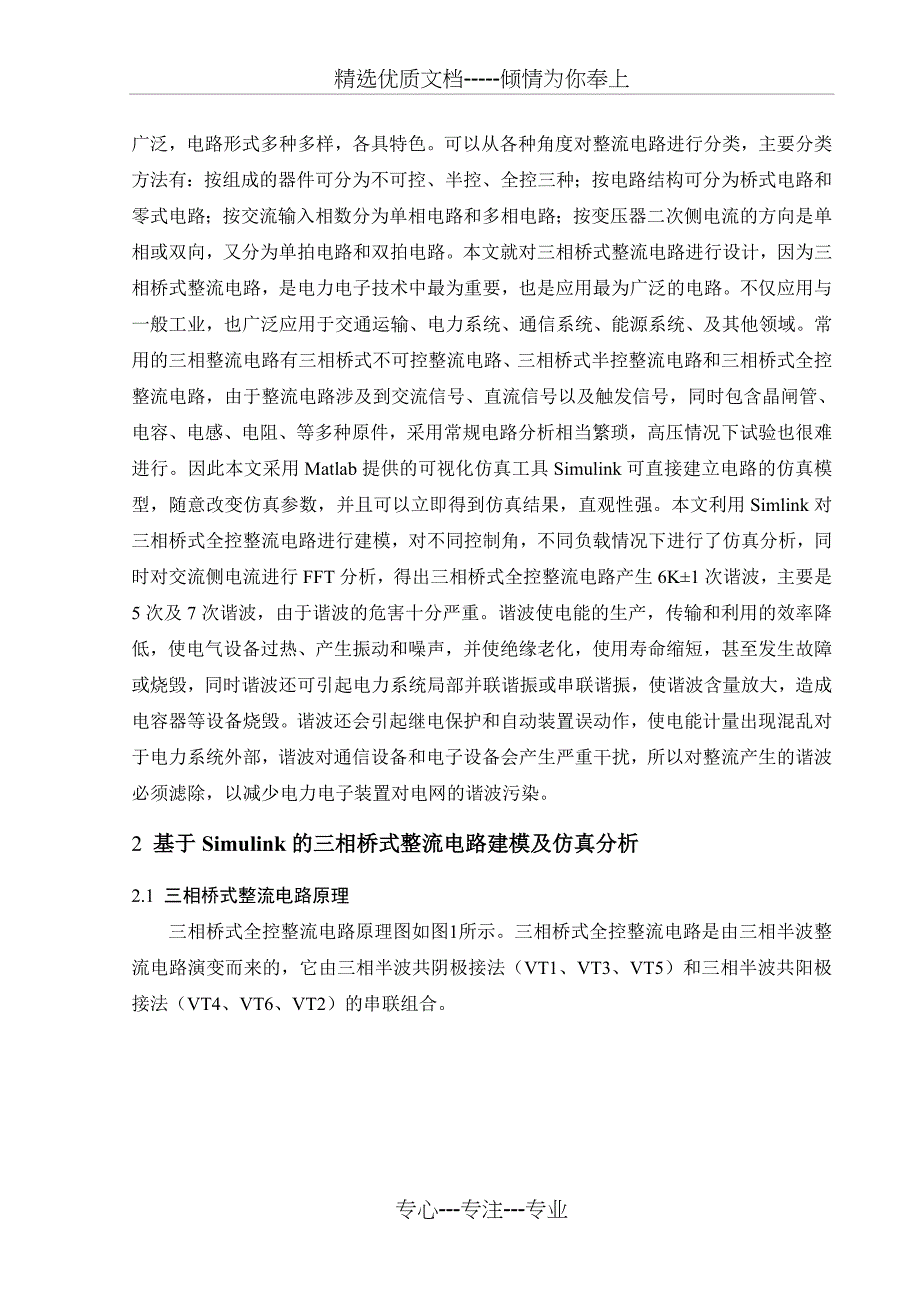 精选优质文档-----倾情为你奉上

广泛，电路形式多种多样，各具特色。可以从各种角度对整流电路进行分类，主要分类方法有：按组成的器件可分为不可控、半控、全控三种；按电路结构可分为桥式电路和零式电路；按交流输入相数分为单相电路和多相电路；按变压器二次侧电流的方向是单相或双向，又分为单拍电路和双拍电路。本文就对三相桥式整流电路进行设计，因为三相桥式整流电路，是电力电子技术中最为重要，也是应用最为广泛的电路。不仅应用与一般工业，也广泛应用于交通运输、电力系统、通信系统、能源系统、及其他领域。常用的三相整流电路有三相桥式不可控整流电路、三相桥式半控整流电路和三相桥式全控整流电路，由于整流电路涉及到交流信号、直流信号以及触发信号，同时包含晶闸管、电容、电感、电阻、等多种原件，采用常规电路分析相当繁琐，高压情况下试验也很难进行。因此本文采用 Matlab 提供的可视化仿真工具 Simulink 可直接建立电路的仿真模型，随意改变仿真参数，并且可以立即得到仿真结果，直观性强。本文利用 Simlink 对三相桥式全控整流电路进行建模，对不同控制角，不同负载情况下进行了仿真分析，同时对交流侧电流进行 FFT 分析，得出三相桥式全控整流电路产生 6K±1 次谐波，主要是 5 次及 7 次谐波，由于谐波的危害十分严重。谐波使电能的生产，传输和利用的效率降低，使电气设备过热、产生振动和噪声，并使绝缘老化，使用寿命缩短，甚至发生故障或烧毁，同时谐波还可引起电力系统局部并联谐振或串联谐振，使谐波含量放大，造成电容器等设备烧毁。谐波还会引起继电保护和自动装置误动作，使电能计量出现混乱对于电力系统外部，谐波对通信设备和电子设备会产生严重干扰，所以对整流产生的谐波必须滤除，以减少电力电子装置对电网的谐波污染。

2 基于 Simulink 的三相桥式整流电路建模及仿真分析

2.1 三相桥式整流电路原理

三相桥式全控整流电路原理图如图1所示。三相桥式全控整流电路是由三相半波整流电路演变而来的，它由三相半波共阴极接法（VT1、VT3、VT5）和三相半波共阳极接法（VT4、VT6、VT2）的串联组合。

专心---专注---专业